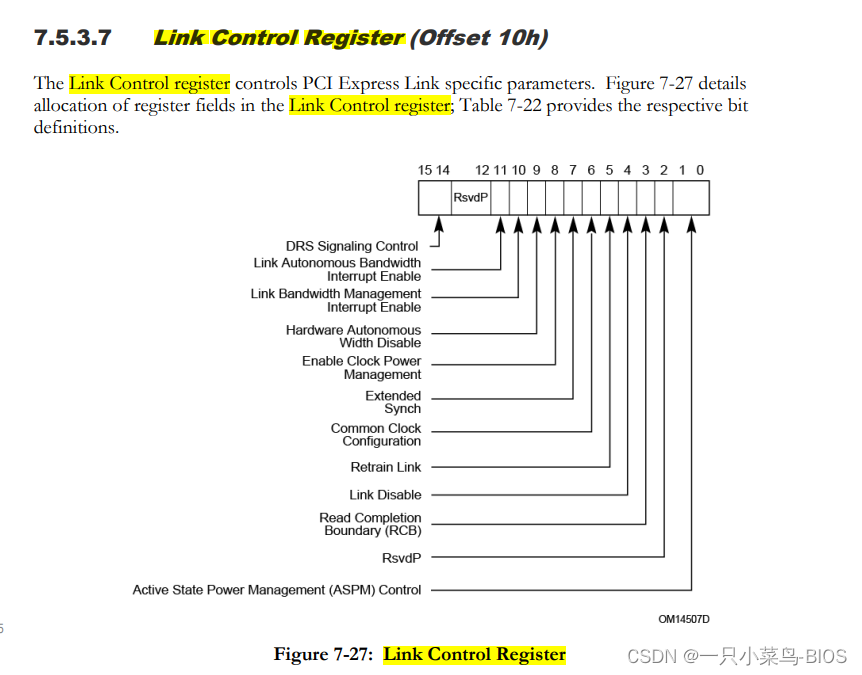 7.5.3.7 Link Control Register (Offset 10h)

The Link Control register controls PCI Express Link specific parameters. Figure 7-27 details allocation of register fields in the Link Control register; Table 7-22 provides the respective bit definitions.

15 14 12 11 10 9 8 7 6 5 4 3 2 1 0

RsvdP

DRS Signaling Control
Link Autonomous Bandwidth Interrupt Enable
Link Bandwidth Management Interrupt Enable
Hardware Autonomous Width Disable
Enable Clock Power Management
Extended Synch
Common Clock Configuration
Retrain Link
Link Disable
Read Completion Boundary (RCB)
RsvdP
Active State Power Management (ASPM) Control

OM14507D

5

Figure 7-27: Link Control Register

CSDN @一只小菜鸟-BIOS